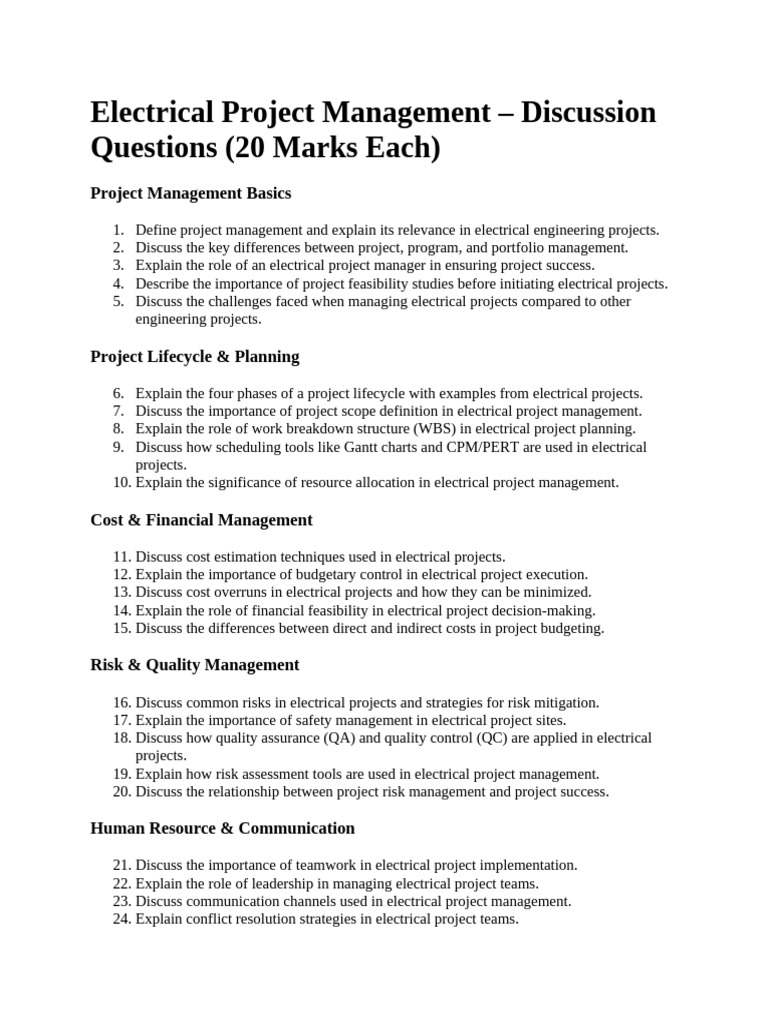 Electrical Project Management – Discussion Questions (20 Marks Each)

Project Management Basics

1. Define project management and explain its relevance in electrical engineering projects.
2. Discuss the key differences between project, program, and portfolio management.
3. Explain the role of an electrical project manager in ensuring project success.
4. Describe the importance of project feasibility studies before initiating electrical projects.
5. Discuss the challenges faced when managing electrical projects compared to other engineering projects.

Project Lifecycle & Planning

6. Explain the four phases of a project lifecycle with examples from electrical projects.
7. Discuss the importance of project scope definition in electrical project management.
8. Explain the role of work breakdown structure (WBS) in electrical project planning.
9. Discuss how scheduling tools like Gantt charts and CPM/PERT are used in electrical projects.
10. Explain the significance of resource allocation in electrical project management.

Cost & Financial Management

11. Discuss cost estimation techniques used in electrical projects.
12. Explain the importance of budgetary control in electrical project execution.
13. Discuss cost overruns in electrical projects and how they can be minimized.
14. Explain the role of financial feasibility in electrical project decision-making.
15. Discuss the differences between direct and indirect costs in project budgeting.

Risk & Quality Management

16. Discuss common risks in electrical projects and strategies for risk mitigation.
17. Explain the importance of safety management in electrical project sites.
18. Discuss how quality assurance (QA) and quality control (QC) are applied in electrical projects.
19. Explain how risk assessment tools are used in electrical project management.
20. Discuss the relationship between project risk management and project success.

Human Resource & Communication

21. Discuss the importance of teamwork in electrical project implementation.
22. Explain the role of leadership in managing electrical project teams.
23. Discuss communication channels used in electrical project management.
24. Explain conflict resolution strategies in electrical project teams.